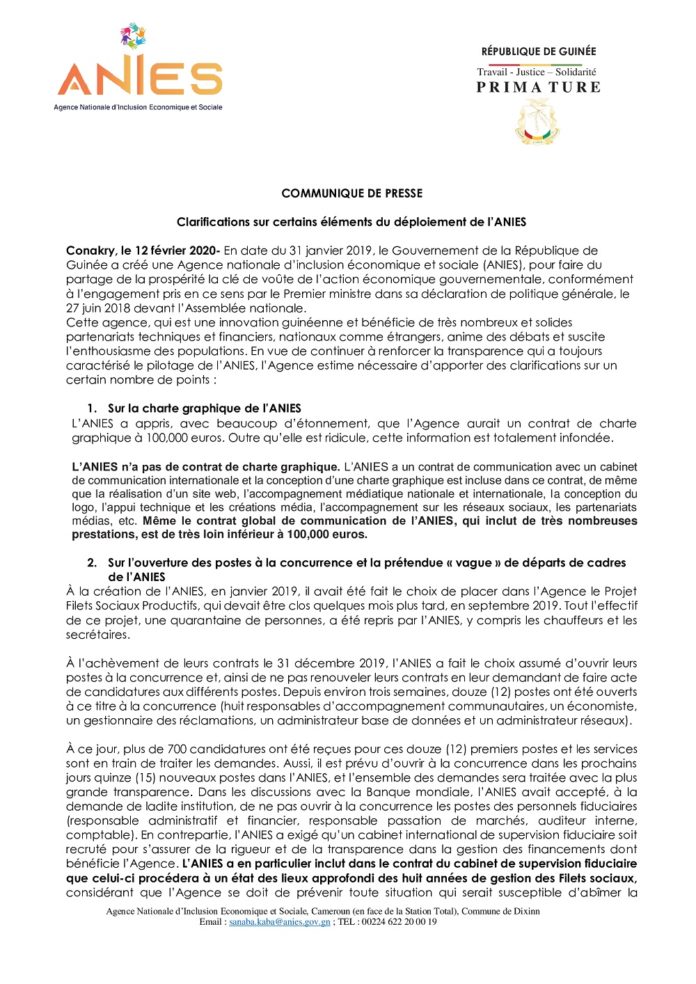 ANIES
Agence Nationale d'Inclusion Economique et Sociale

RÉPUBLIQUE DE GUINÉE
Travail - Justice – Solidarité
PRIMATURE

COMMUNIQUE DE PRESSE

Clarifications sur certains éléments du déploiement de l'ANIES

Conakry, le 12 février 2020- En date du 31 janvier 2019, le Gouvernement de la République de Guinée a créé une Agence nationale d'inclusion économique et sociale (ANIES), pour faire du partage de la prospérité la clé de voûte de l'action économique gouvernementale, conformément à l'engagement pris en ce sens par le Premier ministre dans sa déclaration de politique générale, le 27 juin 2018 devant l'Assemblée nationale.
Cette agence, qui est une innovation guinéenne et bénéficie de très nombreux et solides partenariats techniques et financiers, nationaux comme étrangers, anime des débats et suscite l'enthousiasme des populations. En vue de continuer à renforcer la transparence qui a toujours caractérisé le pilotage de l'ANIES, l'Agence estime nécessaire d'apporter des clarifications sur un certain nombre de points :

1. Sur la charte graphique de l'ANIES
L'ANIES a appris, avec beaucoup d'étonnement, que l'Agence aurait un contrat de charte graphique à 100,000 euros. Outre qu'elle est ridicule, cette information est totalement infondée.

L'ANIES n'a pas de contrat de charte graphique. L'ANIES a un contrat de communication avec un cabinet de communication internationale et la conception d'une charte graphique est incluse dans ce contrat, de même que la réalisation d'un site web, l'accompagnement médiatique nationale et internationale, la conception du logo, l'appui technique et les créations média, l'accompagnement sur les réseaux sociaux, les partenariats médias, etc. Même le contrat global de communication de l'ANIES, qui inclut de très nombreuses prestations, est de très loin inférieur à 100,000 euros.

2. Sur l'ouverture des postes à la concurrence et la prétendue « vague » de départs de cadres de l'ANIES
À la création de l'ANIES, en janvier 2019, il avait été fait le choix de placer dans l'Agence le Projet Filets Sociaux Productifs, qui devait être clos quelques mois plus tard, en septembre 2019. Tout l'effectif de ce projet, une quarantaine de personnes, a été repris par l'ANIES, y compris les chauffeurs et les secrétaires.

À l'achèvement de leurs contrats le 31 décembre 2019, l'ANIES a fait le choix assumé d'ouvrir leurs postes à la concurrence et, ainsi de ne pas renouveler leurs contrats en leur demandant de faire acte de candidatures aux différents postes. Depuis environ trois semaines, douze (12) postes ont été ouverts à ce titre à la concurrence (huit responsables d'accompagnement communautaires, un économiste, un gestionnaire des réclamations, un administrateur base de données et un administrateur réseaux).

À ce jour, plus de 700 candidatures ont été reçues pour ces douze (12) premiers postes et les services sont en train de traiter les demandes. Aussi, il est prévu d'ouvrir à la concurrence dans les prochains jours quinze (15) nouveaux postes dans l'ANIES, et l'ensemble des demandes sera traitée avec la plus grande transparence. Dans les discussions avec la Banque mondiale, l'ANIES avait accepté, à la demande de ladite institution, de ne pas ouvrir à la concurrence les postes des personnels fiduciaires (responsable administratif et financier, responsable passation de marchés, auditeur interne, comptable). En contrepartie, l'ANIES a exigé qu'un cabinet international de supervision fiduciaire soit recruté pour s'assurer de la rigueur et de la transparence dans la gestion des financements dont bénéficie l'Agence. L'ANIES a en particulier inclut dans le contrat du cabinet de supervision fiduciaire que celui-ci procédera à un état des lieux approfondi des huit années de gestion des Filets sociaux, considérant que l'Agence se doit de prévenir toute situation qui serait susceptible d'abîmer la

Agence Nationale d'Inclusion Economique et Sociale, Cameroun (en face de la Station Total), Commune de Dixinn
Email : sanaba.kaba@anies.gov.gn ; TEL : 00224 622 20 00 19